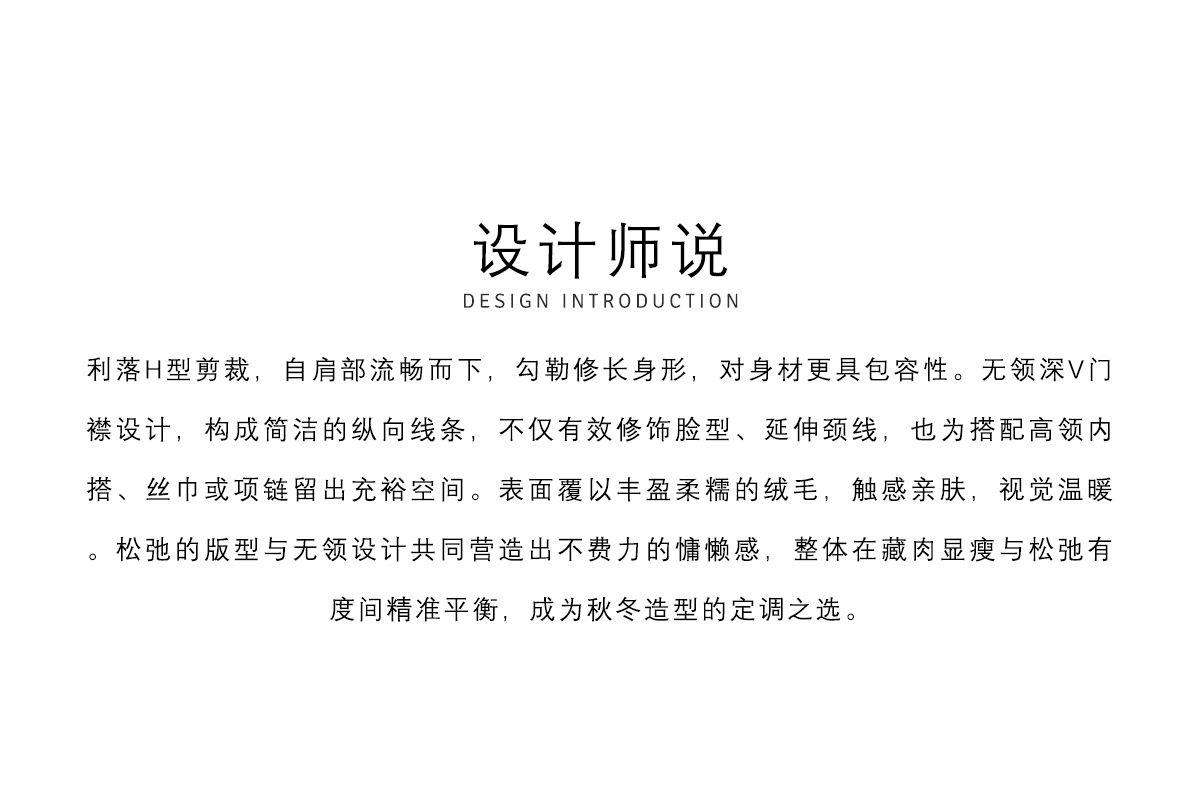 设计师说
DESIGN INTRODUCTION

利落H型剪裁，自肩部流畅而下，勾勒修长身形，对身材更具包容性。无领深V门襟设计，构成简洁的纵向线条，不仅有效修饰脸型、延伸颈线，也为搭配高领内搭、丝巾或项链留出充裕空间。表面覆以丰盈柔糯的绒毛，触感亲肤，视觉温暖。松弛的版型与无领设计共同营造出不费力的慵懒感，整体在藏肉显瘦与松弛有度间精准平衡，成为秋冬造型的定调之选。